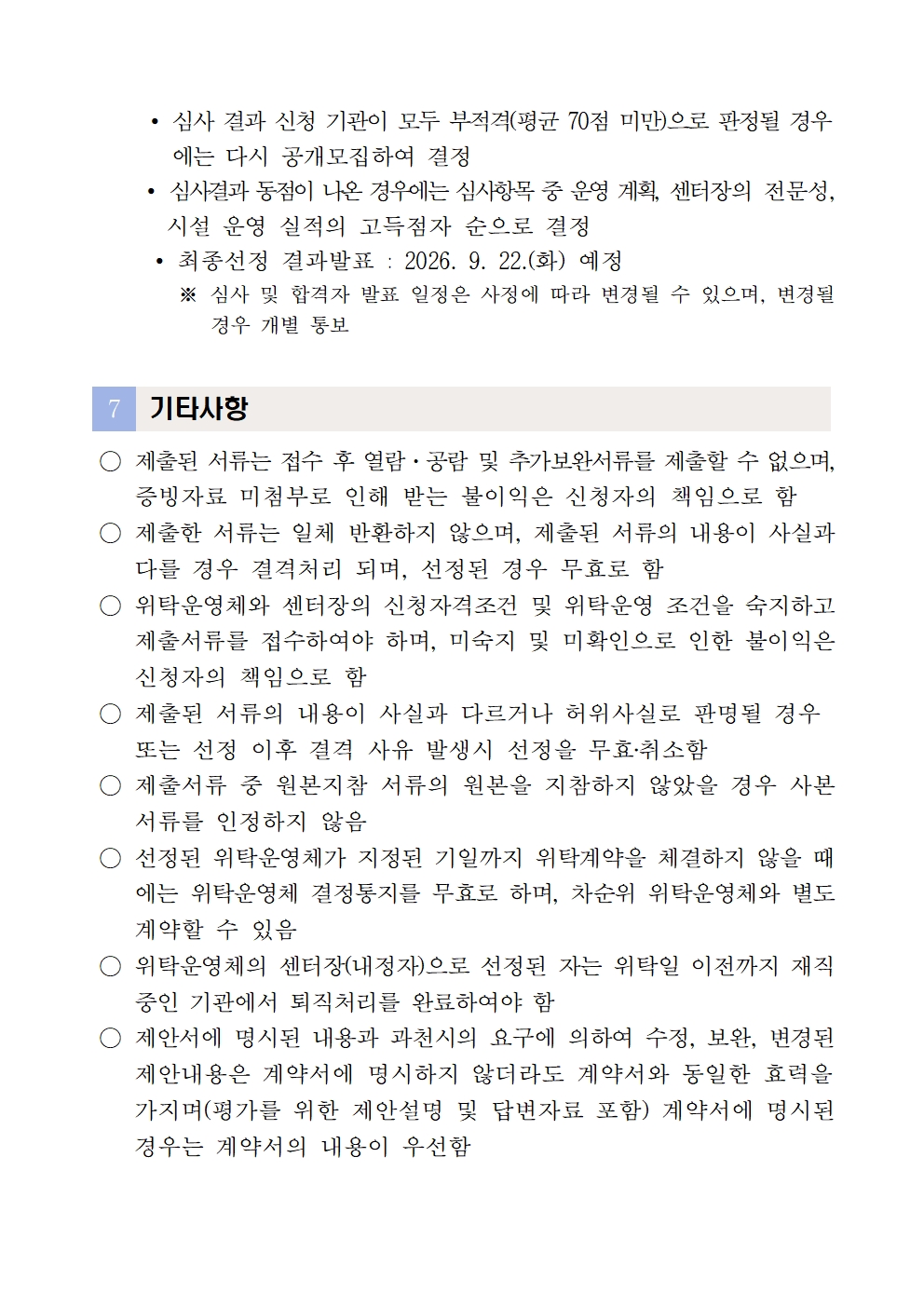 • 심사 결과 신청 기관이 모두 부적격(평균 70점 미만)으로 판정될 경우에는 다시 공개모집하여 결정

• 심사결과 동점이 나온 경우에는 심사항목 중 운영 계획, 센터장의 전문성, 시설 운영 실적의 고득점자 순으로 결정

• 최종선정 결과발표 : 2026. 9. 22.(화) 예정

※ 심사 및 합격자 발표 일정은 사정에 따라 변경될 수 있으며, 변경될 경우 개별 통보

7 기타사항

○ 제출된 서류는 접수 후 열람·공람 및 추가보완서류를 제출할 수 없으며, 증빙자료 미첨부로 인해 받는 불이익은 신청자의 책임으로 함

○ 제출한 서류는 일체 반환하지 않으며, 제출된 서류의 내용이 사실과 다를 경우 결격처리 되며, 선정된 경우 무효로 함

○ 위탁운영체와 센터장의 신청자격조건 및 위탁운영 조건을 숙지하고 제출서류를 접수하여야 하며, 미숙지 및 미확인으로 인한 불이익은 신청자의 책임으로 함

○ 제출된 서류의 내용이 사실과 다르거나 허위사실로 판명될 경우 또는 선정 이후 결격 사유 발생시 선정을 무효·취소함

○ 제출서류 중 원본지참 서류의 원본을 지참하지 않았을 경우 사본 서류를 인정하지 않음

○ 선정된 위탁운영체가 지정된 기일까지 위탁계약을 체결하지 않을 때에는 위탁운영체 결정통지를 무효로 하며, 차순위 위탁운영체와 별도 계약할 수 있음

○ 위탁운영체의 센터장(내정자)으로 선정된 자는 위탁일 이전까지 재직 중인 기관에서 퇴직처리를 완료하여야 함

○ 제안서에 명시된 내용과 과천시의 요구에 의하여 수정, 보완, 변경된 제안내용은 계약서에 명시하지 않더라도 계약서와 동일한 효력을 가지며(평가를 위한 제안설명 및 답변자료 포함) 계약서에 명시된 경우는 계약서의 내용이 우선함